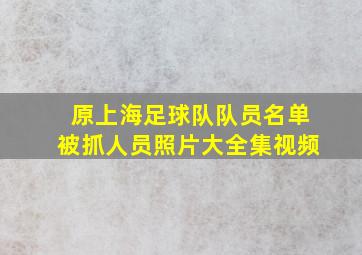 原上海足球队队员名单
被抓人员照片大全集视频